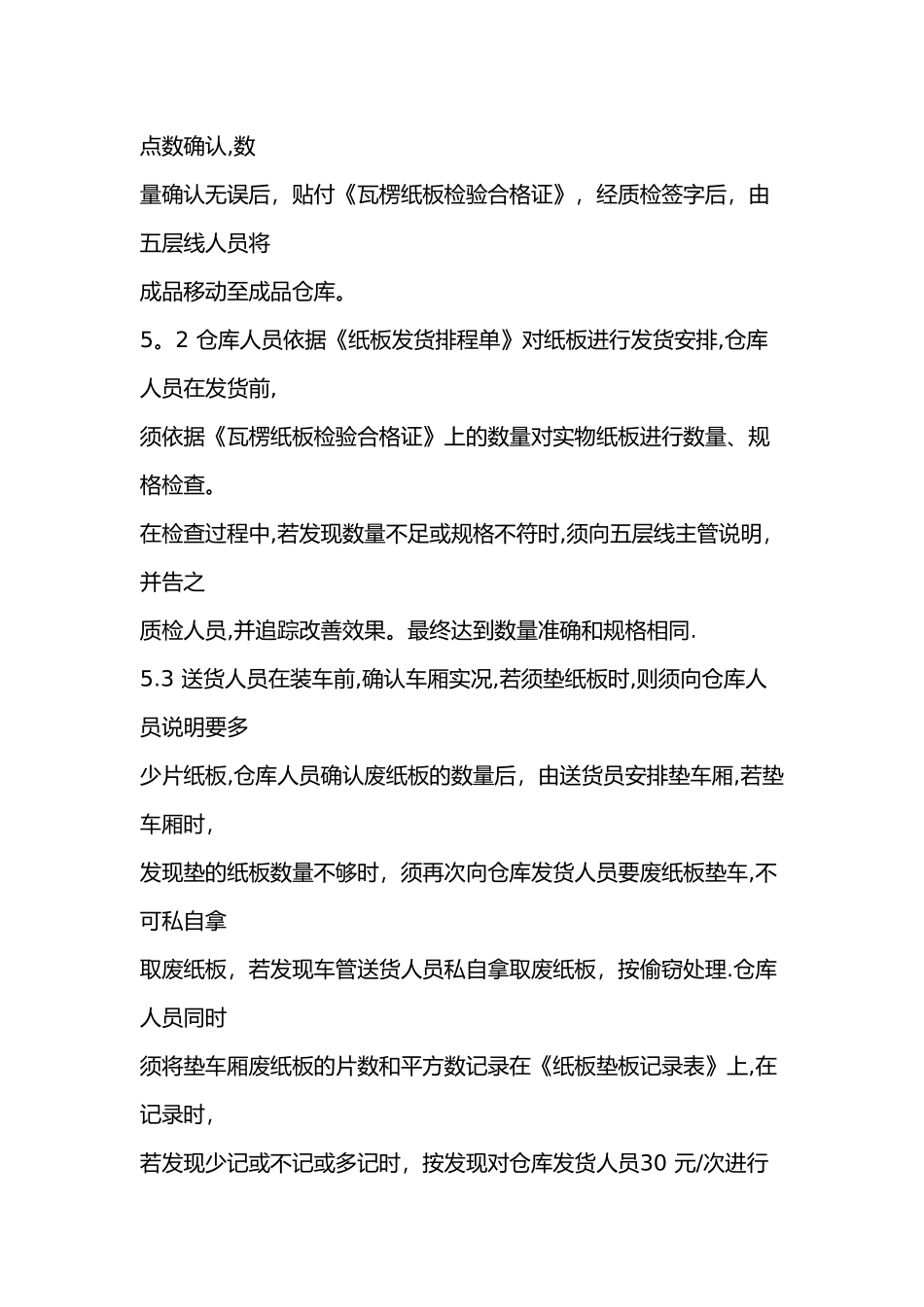 点数确认,数

量确认无误后，贴付《瓦楞纸板检验合格证》，经质检签字后，由五层线人员将

成品移动至成品仓库。

5。2 仓库人员依据《纸板发货排程单》对纸板进行发货安排,仓库人员在发货前,

须依据《瓦楞纸板检验合格证》上的数量对实物纸板进行数量、规格检查。

在检查过程中,若发现数量不足或规格不符时,须向五层线主管说明，并告之

质检人员,并追踪改善效果。最终达到数量准确和规格相同.

5.3 送货人员在装车前,确认车厢实况,若须垫纸板时,则须向仓库人员说明要多

少片纸板,仓库人员确认废纸板的数量后，由送货员安排垫车厢,若垫车厢时,

发现垫的纸板数量不够时，须再次向仓库发货人员要废纸板垫车,不可私自拿

取废纸板，若发现车管送货人员私自拿取废纸板，按偷窃处理.仓库人员同时

须将垫车厢废纸板的片数和平方数记录在《纸板垫板记录表》上,在记录时,

若发现少记或不记或多记时，按发现对仓库发货人员30 元/次进行